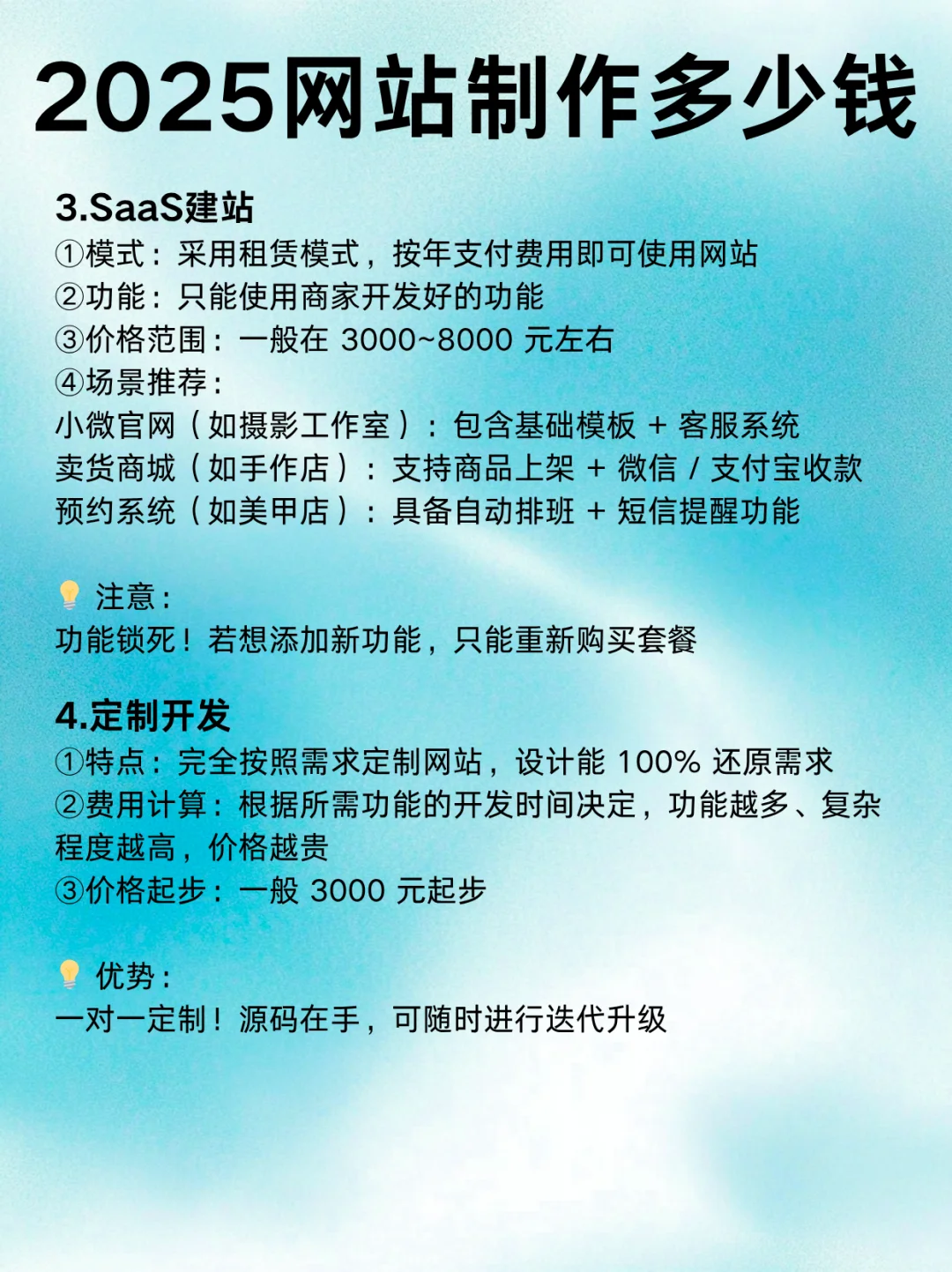 2025网站制作多少钱

3.SaaS建站
①模式：采用租赁模式，按年支付费用即可使用网站
②功能：只能使用商家开发好的功能
③价格范围：一般在 3000~8000 元左右
④场景推荐：
小微官网（如摄影工作室）：包含基础模板 + 客服系统
卖货商城（如手作店）：支持商品上架 + 微信 / 支付宝收款
预约系统（如美甲店）：具备自动排班 + 短信提醒功能

💡 注意：
功能锁死！若想添加新功能，只能重新购买套餐

4.定制开发
①特点：完全按照需求定制网站，设计能 100% 还原需求
②费用计算：根据所需功能的开发时间决定，功能越多、复杂程度越高，价格越贵
③价格起步：一般 3000 元起步

💡 优势：
一对一定制！源码在手，可随时进行迭代升级